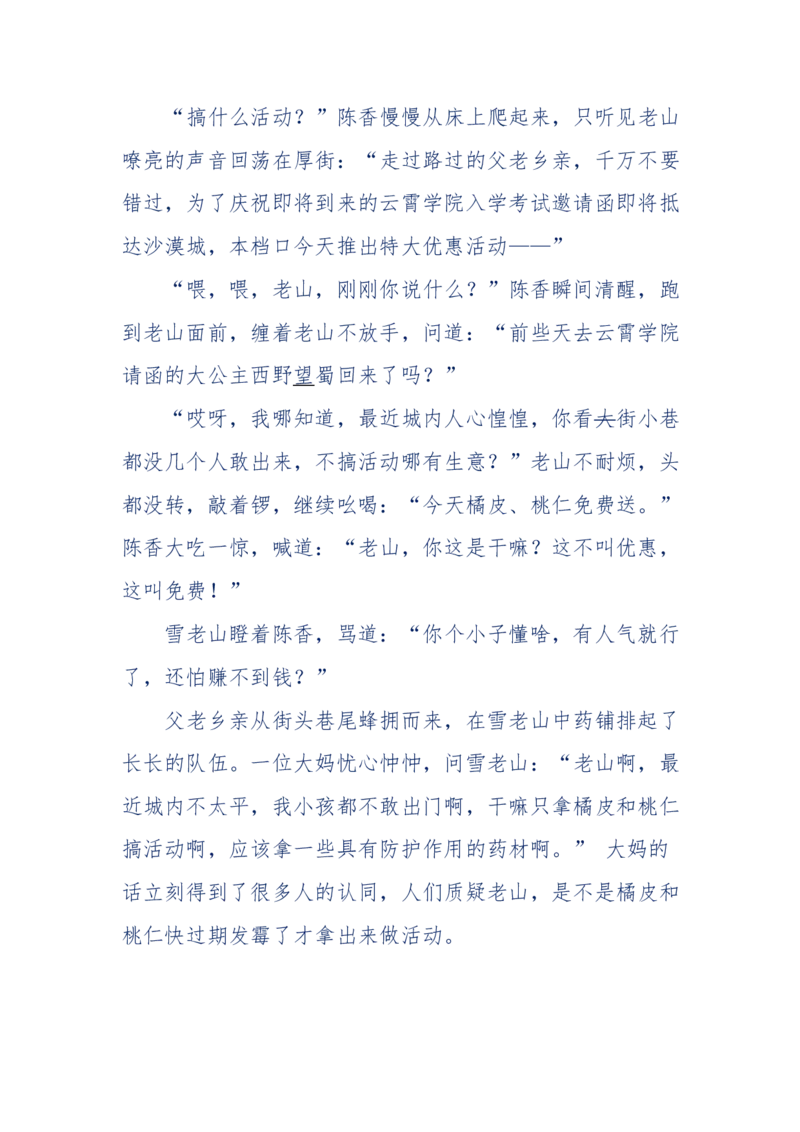 “搞什么活动？”陈香慢慢从床上爬起来，只听见老山嘹亮的声音回荡在厚街：“走过路过的父老乡亲，千万不要错过，为了庆祝即将到来的云霄学院入学考试邀请函即将抵达沙漠城，本档口今天推出特大优惠活动——”

“喂，喂，老山，刚刚你说什么？”陈香瞬间清醒，跑到老山面前，缠着老山不放手，问道：“前些天去云霄学院请函的大公主西野望蜀回来了吗？”

“哎呀，我哪知道，最近城内人心惶惶，你看大街小巷都没几个人敢出来，不搞活动哪有生意？”老山不耐烦，头都没转，敲着锣，继续吆喝：“今天橘皮、桃仁免费送。”陈香大吃一惊，喊道：“老山，你这是干嘛？这不叫优惠，这叫免费！”

雪老山瞪着陈香，骂道：“你个小子懂啥，有人气就行了，还怕赚不到钱？”

父老乡亲从街头巷尾蜂拥而来，在雪老山中药铺排起了长长的队伍。一位大妈忧心忡忡，问雪老山：“老山啊，最近城内不太平，我小孩都不敢出门啊，干嘛只拿橘皮和桃仁搞活动啊，应该拿一些具有防护作用的药材啊。” 大妈的话立刻得到了很多人的认同，人们质疑老山，是不是橘皮和桃仁快过期发霉了才拿出来做活动。